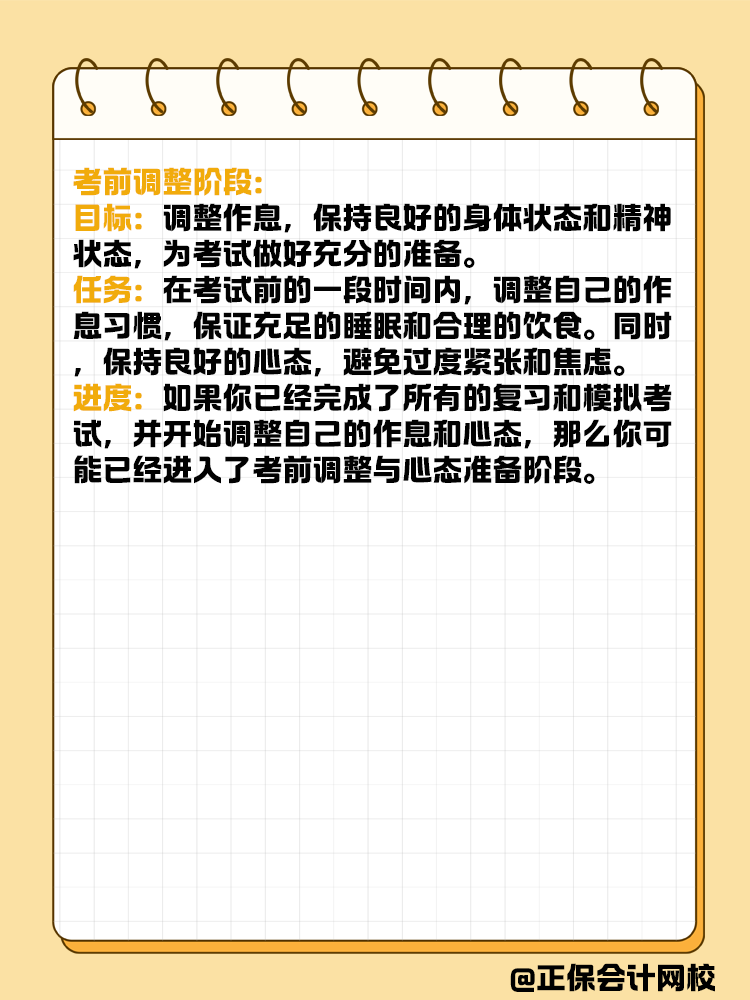 考前调整阶段:
目标：调整作息，保持良好的身体状态和精神状态，为考试做好充分的准备。
任务：在考试前的一段时间内，调整自己的作息习惯，保证充足的睡眠和合理的饮食。同时，保持良好的心态，避免过度紧张和焦虑。
进度：如果你已经完成了所有的复习和模拟考试，并开始调整自己的作息和心态，那么你可能已经进入了考前调整与心态准备阶段。

@正保会计网校